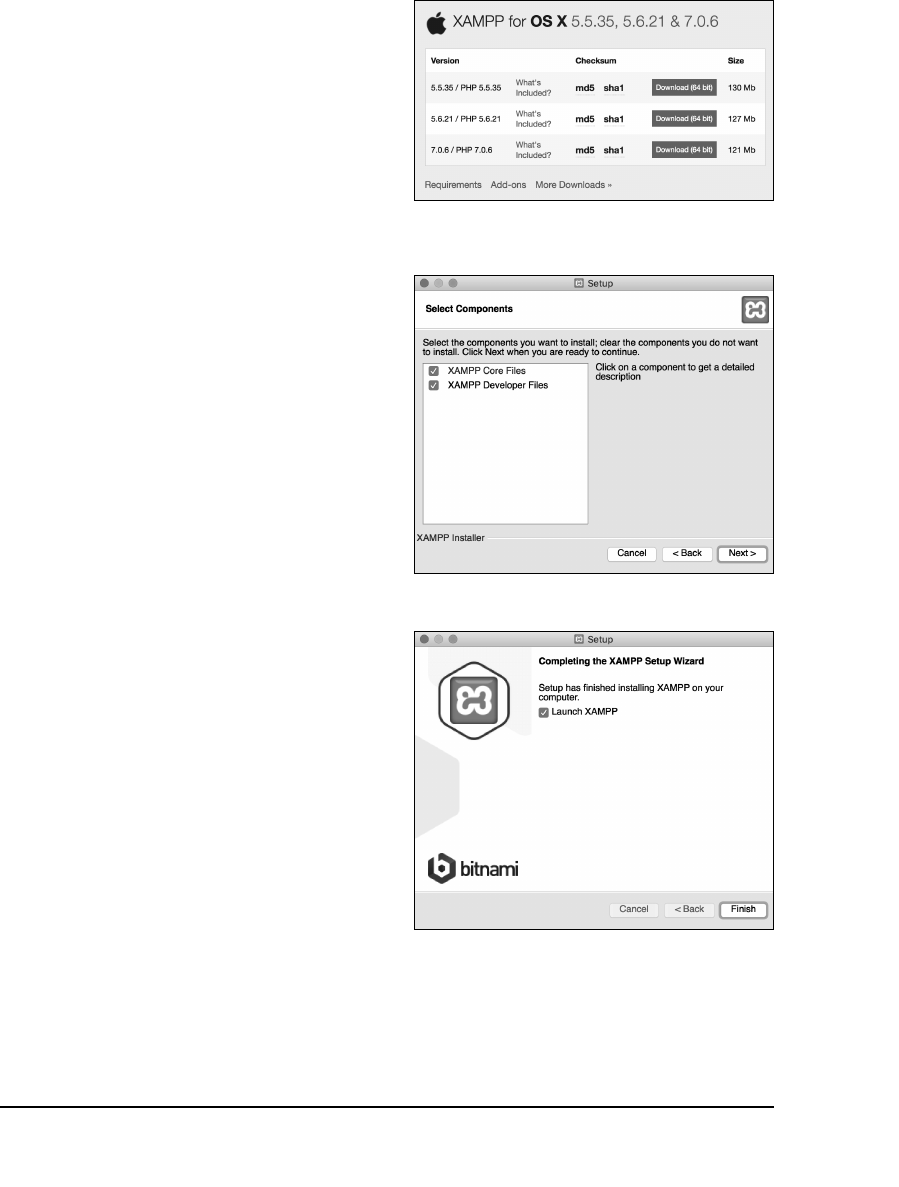 XAMPP for OS X 5.5.35, 5.6.21 & 7.0.6

| Version | | Checksum | | Size |
|---|---|---|---|---|
| 5.5.35 / PHP 5.5.35 | What's Included? | md5 sha1 | Download (64 bit) | 130 Mb |
| 5.6.21 / PHP 5.6.21 | What's Included? | md5 sha1 | Download (64 bit) | 127 Mb |
| 7.0.6 / PHP 7.0.6 | What's Included? | md5 sha1 | Download (64 bit) | 121 Mb |

Requirements Add-ons More Downloads »

Setup

Select Components

Select the components you want to install; clear the components you do not want to install. Click Next when you are ready to continue.

☑ XAMPP Core Files
☑ XAMPP Developer Files

Click on a component to get a detailed description

XAMPP Installer

Cancel < Back Next >

Setup

Completing the XAMPP Setup Wizard

Setup has finished installing XAMPP on your computer.

☑ Launch XAMPP

bitnami

Cancel < Back Finish